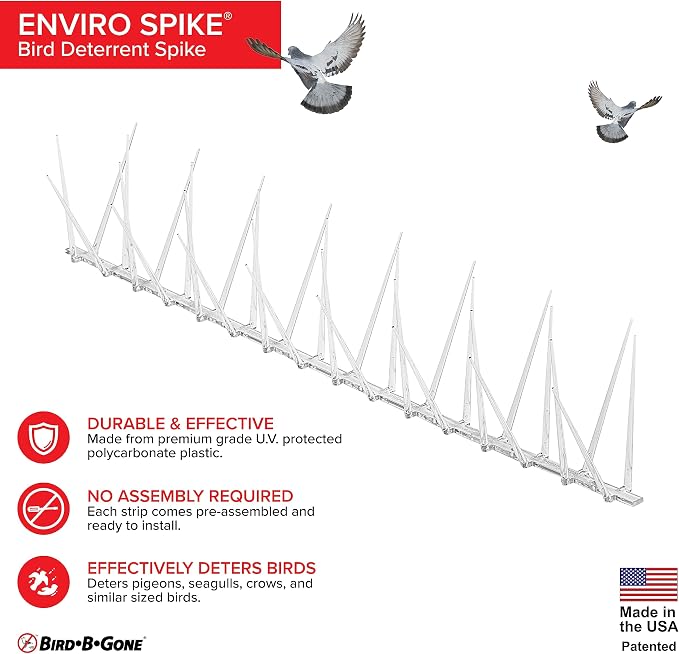 ENVIRO SPIKE®
Bird Deterrent Spike

DURABLE & EFFECTIVE
Made from premium grade U.V. protected polycarbonate plastic.

NO ASSEMBLY REQUIRED
Each strip comes pre-assembled and ready to install.

EFFECTIVELY DETERS BIRDS
Deters pigeons, seagulls, crows, and similar sized birds.

BIRD•B•GONE®

Made in the USA
Patented